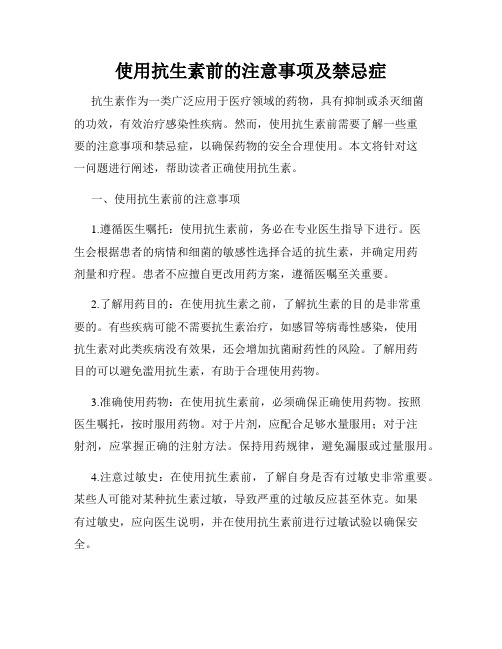 使用抗生素前的注意事项及禁忌症

抗生素作为一类广泛应用于医疗领域的药物，具有抑制或杀灭细菌的功效，有效治疗感染性疾病。然而，使用抗生素前需要了解一些重要的注意事项和禁忌症，以确保药物的安全合理使用。本文将针对这一问题进行阐述，帮助读者正确使用抗生素。

一、使用抗生素前的注意事项

1.遵循医生嘱托：使用抗生素前，务必在专业医生指导下进行。医生会根据患者的病情和细菌的敏感性选择合适的抗生素，并确定用药剂量和疗程。患者不应擅自更改用药方案，遵循医嘱至关重要。

2.了解用药目的：在使用抗生素之前，了解抗生素的目的是非常重要的。有些疾病可能不需要抗生素治疗，如感冒等病毒性感染，使用抗生素对此类疾病没有效果，还会增加抗菌耐药性的风险。了解用药目的可以避免滥用抗生素，有助于合理使用药物。

3.准确使用药物：在使用抗生素前，必须确保正确使用药物。按照医生嘱托，按时服用药物。对于片剂，应配合足够水量服用；对于注射剂，应掌握正确的注射方法。保持用药规律，避免漏服或过量服用。

4.注意过敏史：在使用抗生素前，了解自身是否有过敏史非常重要。某些人可能对某种抗生素过敏，导致严重的过敏反应甚至休克。如果有过敏史，应向医生说明，并在使用抗生素前进行过敏试验以确保安全。